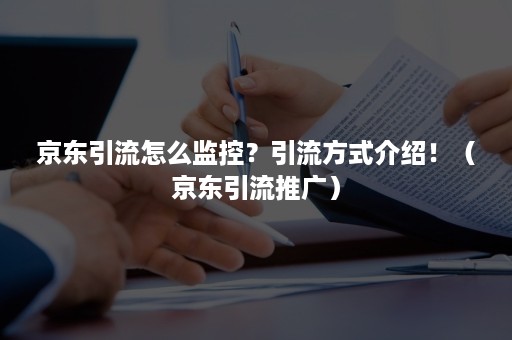 京东引流怎么监控？引流方式介绍！（京东引流推广）